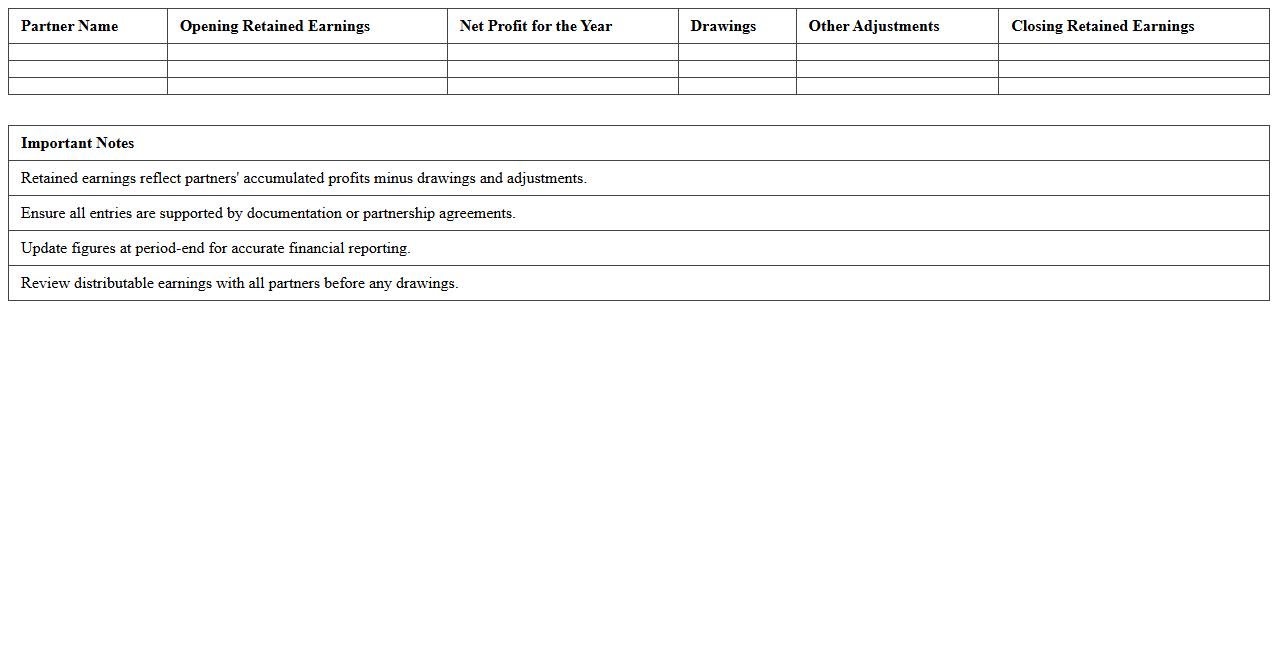 | Partner Name | Opening Retained Earnings | Net Profit for the Year | Drawings | Other Adjustments | Closing Retained Earnings |
|---|---|---|---|---|---|
| | | | | | |
| | | | | | |
| | | | | | |

| Important Notes |
|---|
| Retained earnings reflect partners' accumulated profits minus drawings and adjustments. |
| Ensure all entries are supported by documentation or partnership agreements. |
| Update figures at period-end for accurate financial reporting. |
| Review distributable earnings with all partners before any drawings. |